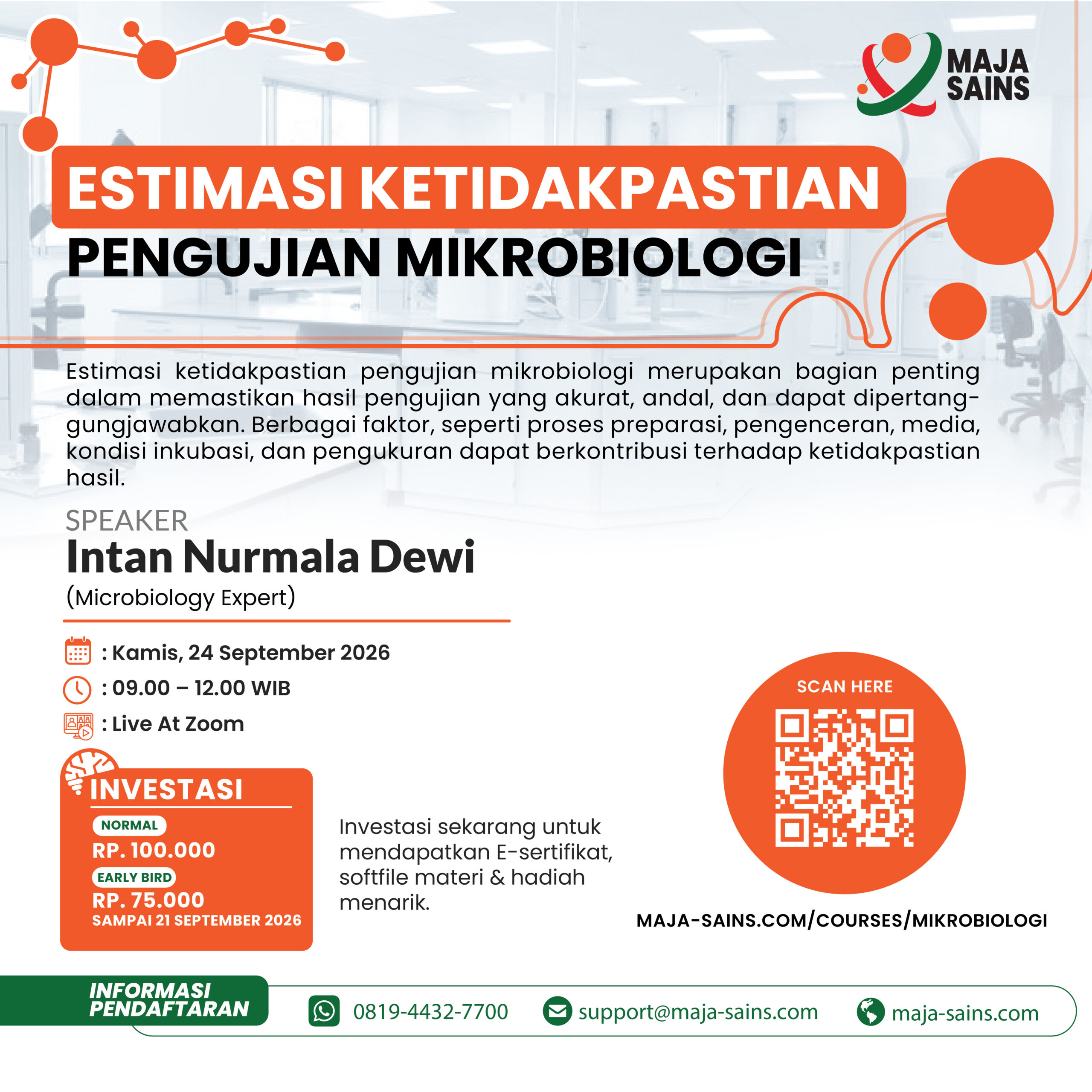 MAJA SAINS

ESTIMASI KETIDAKPASTIAN
PENGUJIAN MIKROBIOLOGI

Estimasi ketidakpastian pengujian mikrobiologi merupakan bagian penting dalam memastikan hasil pengujian yang akurat, andal, dan dapat dipertanggungjawabkan. Berbagai faktor, seperti proses preparasi, pengenceran, media, kondisi inkubasi, dan pengukuran dapat berkontribusi terhadap ketidakpastian hasil.

SPEAKER
Intan Nurmala Dewi
(Microbiology Expert)

: Kamis, 24 September 2026
: 09.00 – 12.00 WIB
: Live At Zoom

INVESTASI
NORMAL
RP. 100.000
EARLY BIRD
RP. 75.000
SAMPAI 21 SEPTEMBER 2026

Investasi sekarang untuk mendapatkan E-sertifikat, softfile materi & hadiah menarik.

SCAN HERE

MAJA-SAINS.COM/COURSES/MIKROBIOLOGI

INFORMASI PENDAFTARAN
0819-4432-7700
support@maja-sains.com
maja-sains.com